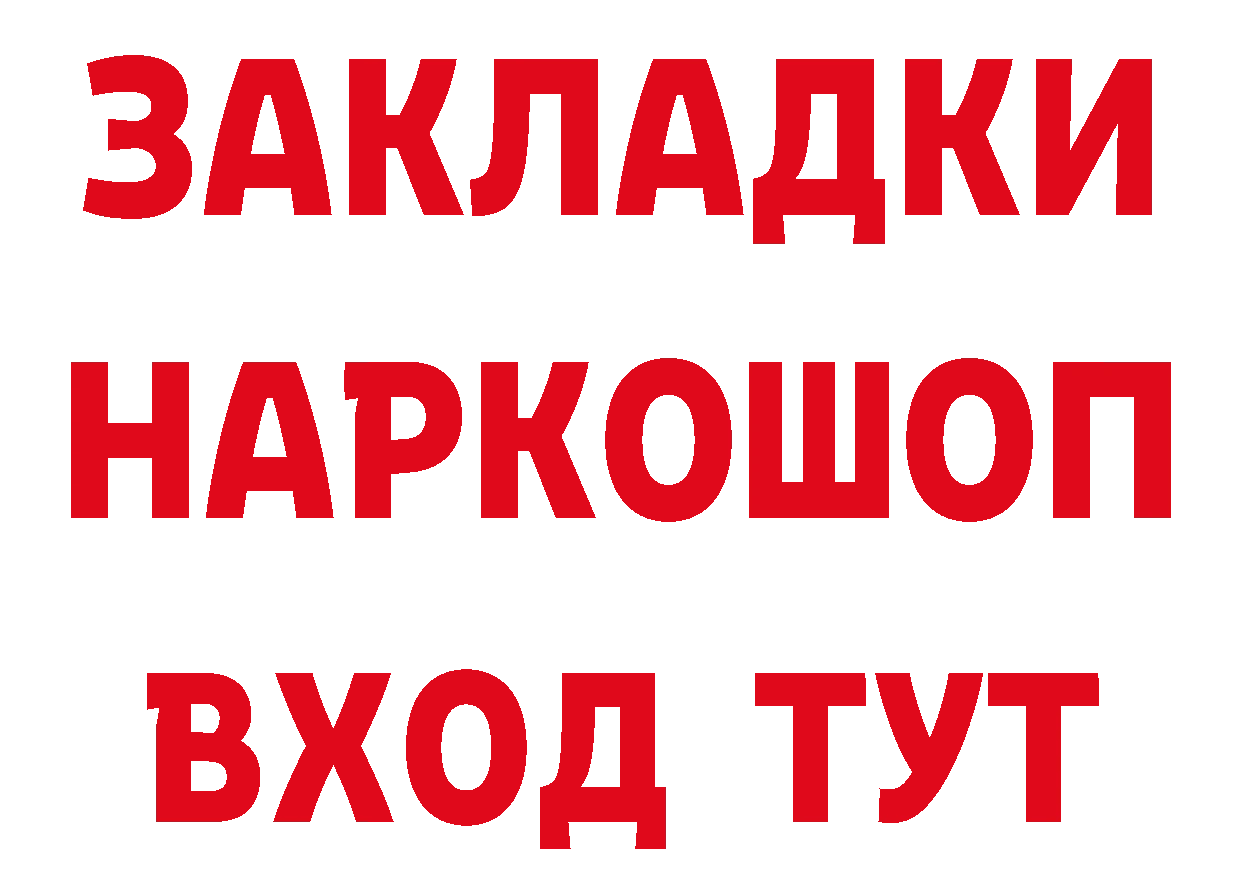 ЗАКЛАДКИ НАРКОШОП ВХОД ТУТ